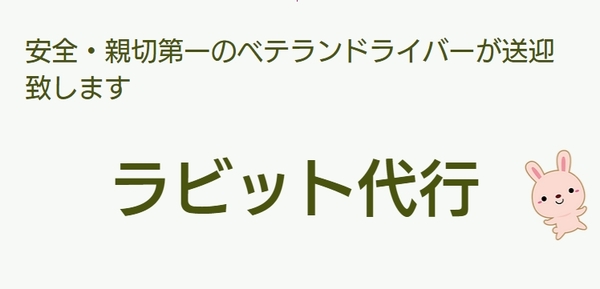 安全・親切第一のベテランドライバーが送迎致します

ラビット代行